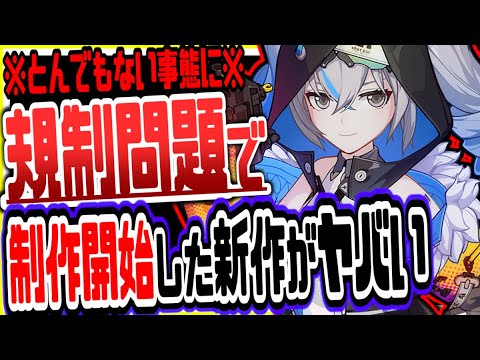 ※とんでもない事態に※

規制問題で

制作開始した新作がヤバい